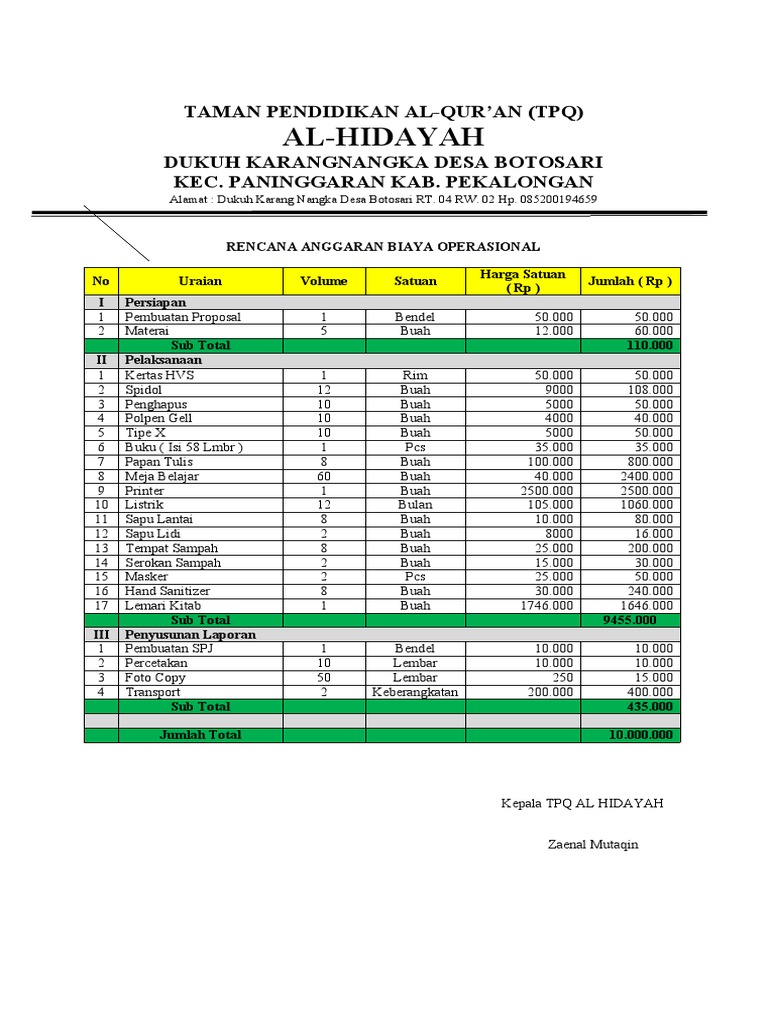 TAMAN PENDIDIKAN AL-QUR'AN (TPQ)
AL-HIDAYAH
DUKUH KARANGNANGKA DESA BOTOSARI
KEC. PANINGGARAN KAB. PEKALONGAN
Alamat : Dukuh Karang Nangka Desa Botosari RT. 04 RW. 02 Hp. 085200194659

RENCANA ANGGARAN BIAYA OPERASIONAL

| No | Uraian | Volume | Satuan | Harga Satuan ( Rp ) | Jumlah ( Rp ) |
|---|---|---|---|---|---|
| I | Persiapan | | | | |
| 1 | Pembuatan Proposal | 1 | Bendel | 50.000 | 50.000 |
| 2 | Materai | 5 | Buah | 12.000 | 60.000 |
| | Sub Total | | | | 110.000 |
| II | Pelaksanaan | | | | |
| 1 | Kertas HVS | 1 | Rim | 50.000 | 50.000 |
| 2 | Spidol | 12 | Buah | 9000 | 108.000 |
| 3 | Penghapus | 10 | Buah | 5000 | 50.000 |
| 4 | Polpen Gell | 10 | Buah | 4000 | 40.000 |
| 5 | Tipe X | 10 | Buah | 5000 | 50.000 |
| 6 | Buku ( Isi 58 Lmbr ) | 1 | Pcs | 35.000 | 35.000 |
| 7 | Papan Tulis | 8 | Buah | 100.000 | 800.000 |
| 8 | Meja Belajar | 60 | Buah | 40.000 | 2400.000 |
| 9 | Printer | 1 | Buah | 2500.000 | 2500.000 |
| 10 | Listrik | 12 | Bulan | 105.000 | 1060.000 |
| 11 | Sapu Lantai | 8 | Buah | 10.000 | 80.000 |
| 12 | Sapu Lidi | 2 | Buah | 8000 | 16.000 |
| 13 | Tempat Sampah | 8 | Buah | 25.000 | 200.000 |
| 14 | Serokan Sampah | 2 | Buah | 15.000 | 30.000 |
| 15 | Masker | 2 | Pcs | 25.000 | 50.000 |
| 16 | Hand Sanitizer | 8 | Buah | 30.000 | 240.000 |
| 17 | Lemari Kitab | 1 | Buah | 1746.000 | 1646.000 |
| | Sub Total | | | | 9455.000 |
| III | Penyusunan Laporan | | | | |
| 1 | Pembuatan SPJ | 1 | Bendel | 10.000 | 10.000 |
| 2 | Percetakan | 10 | Lembar | 10.000 | 10.000 |
| 3 | Foto Copy | 50 | Lembar | 250 | 15.000 |
| 4 | Transport | 2 | Keberangkatan | 200.000 | 400.000 |
| | Sub Total | | | | 435.000 |
| | | | | | |
| | Jumlah Total | | | | 10.000.000 |

Kepala TPQ AL HIDAYAH

Zaenal Mutaqin